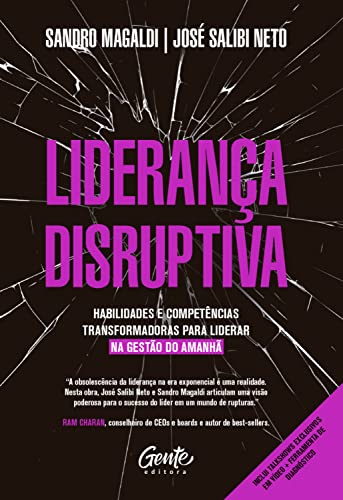 SANDRO MAGALDI | JOSÉ SALIBI NETO

LIDERANÇA DISRUPTIVA

HABILIDADES E COMPETÊNCIAS TRANSFORMADORAS PARA LIDERAR NA GESTÃO DO AMANHÃ

"A obsolescência da liderança na era exponencial é uma realidade. Nesta obra, José Salibi Neto e Sandro Magaldi articulam uma visão poderosa para o sucesso do líder em um mundo de rupturas."

RAM CHARAN, conselheiro de CEOs e boards e autor de best-sellers.

Gente editora

INCLUI TALKSHOWS EXCLUSIVOS EM VÍDEO + FERRAMENTA DE DIAGNÓSTICO